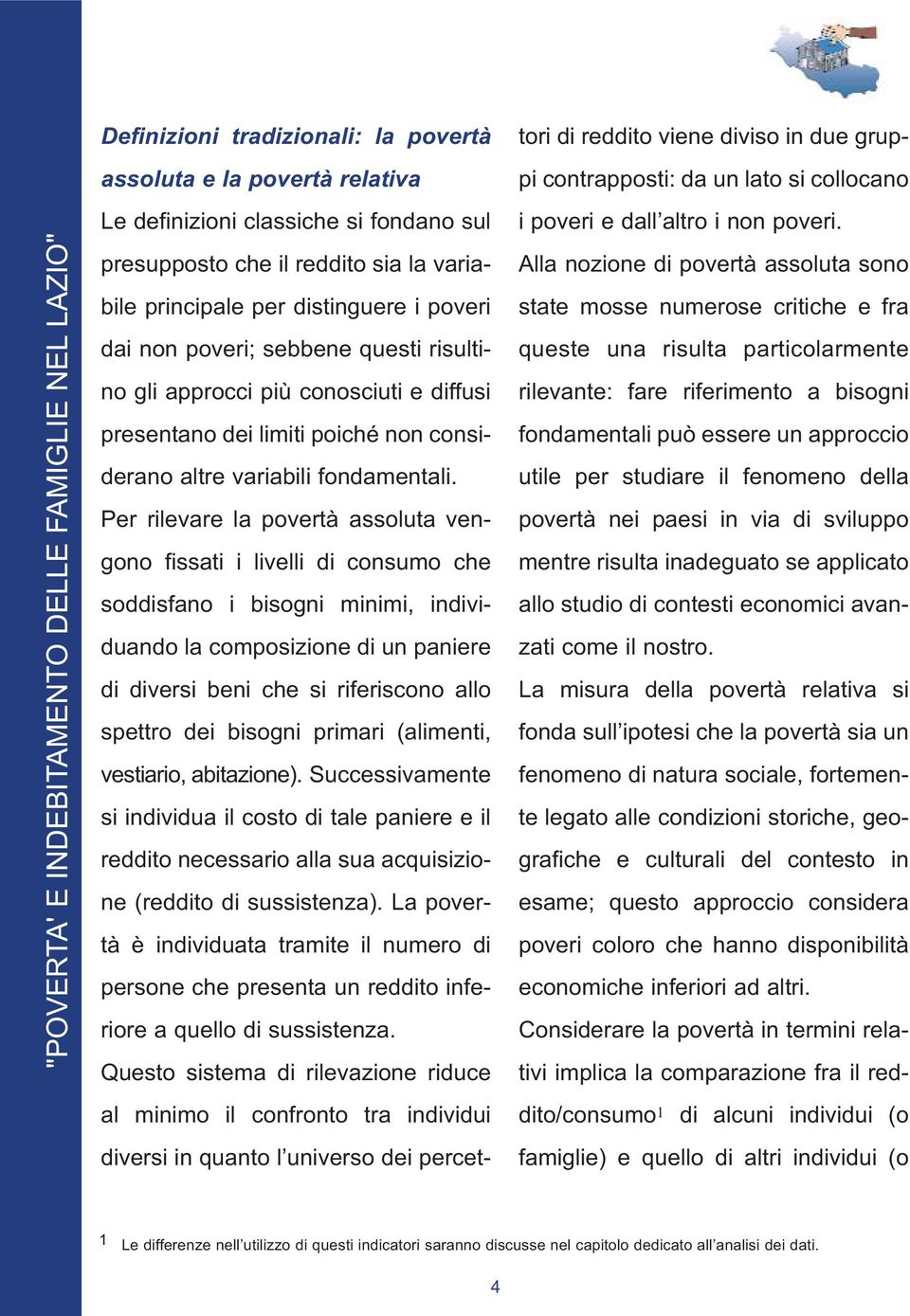 "POVERTA' E INDEBITAMENTO DELLE FAMIGLIE NEL LAZIO"

Definizioni tradizionali: la povertà assoluta e la povertà relativa

Le definizioni classiche si fondano sul presupposto che il reddito sia la variabile principale per distinguere i poveri dai non poveri; sebbene questi risultino gli approcci più conosciuti e diffusi presentano dei limiti poiché non considerano altre variabili fondamentali.

Per rilevare la povertà assoluta vengono fissati i livelli di consumo che soddisfano i bisogni minimi, individuando la composizione di un paniere di diversi beni che si riferiscono allo spettro dei bisogni primari (alimenti, vestiario, abitazione). Successivamente si individua il costo di tale paniere e il reddito necessario alla sua acquisizione (reddito di sussistenza). La povertà è individuata tramite il numero di persone che presenta un reddito inferiore a quello di sussistenza.

Questo sistema di rilevazione riduce al minimo il confronto tra individui diversi in quanto l'universo dei percettori di reddito viene diviso in due gruppi contrapposti: da un lato si collocano i poveri e dall'altro i non poveri.

Alla nozione di povertà assoluta sono state mosse numerose critiche e fra queste una risulta particolarmente rilevante: fare riferimento a bisogni fondamentali può essere un approccio utile per studiare il fenomeno della povertà nei paesi in via di sviluppo mentre risulta inadeguato se applicato allo studio di contesti economici avanzati come il nostro.

La misura della povertà relativa si fonda sull'ipotesi che la povertà sia un fenomeno di natura sociale, fortemente legato alle condizioni storiche, geografiche e culturali del contesto in esame; questo approccio considera poveri coloro che hanno disponibilità economiche inferiori ad altri.

Considerare la povertà in termini relativi implica la comparazione fra il reddito/consumo$^1$ di alcuni individui (o famiglie) e quello di altri individui (o

1 Le differenze nell'utilizzo di questi indicatori saranno discusse nel capitolo dedicato all'analisi dei dati.

4